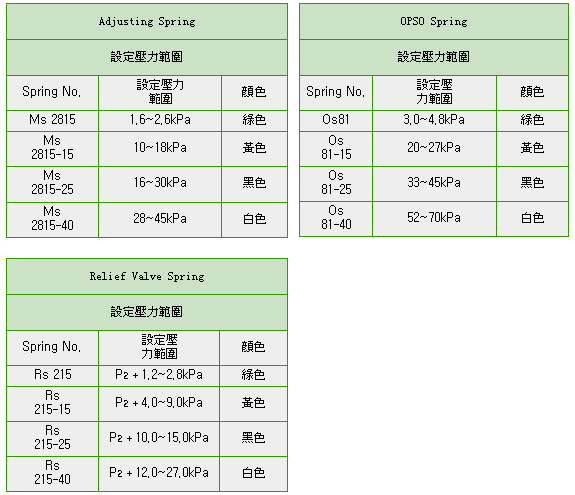 | Adjusting Spring | | |
|---|---|---|
| 設定壓力範圍 | | |
| Spring No. | 設定壓力範圍 | 顏色 |
| Ms 2815 | 1.6~2.6kPa | 綠色 |
| Ms 2815-15 | 10~18kPa | 黃色 |
| Ms 2815-25 | 16~30kPa | 黑色 |
| Ms 2815-40 | 28~45kPa | 白色 |

| OPSO Spring | | |
|---|---|---|
| 設定壓力範圍 | | |
| Spring No. | 設定壓力範圍 | 顏色 |
| Os81 | 3.0~4.8kPa | 綠色 |
| Os 81-15 | 20~27kPa | 黃色 |
| Os 81-25 | 33~45kPa | 黑色 |
| Os 81-40 | 52~70kPa | 白色 |

| Relief Valve Spring | | |
|---|---|---|
| 設定壓力範圍 | | |
| Spring No. | 設定壓力範圍 | 顏色 |
| Rs 215 | $P_2$ + 1.2~2.8kPa | 綠色 |
| Rs 215-15 | $P_2$ + 4.0~9.0kPa | 黃色 |
| Rs 215-25 | $P_2$ + 10.0~15.0kPa | 黑色 |
| Rs 215-40 | $P_2$ + 12.0~27.0kPa | 白色 |